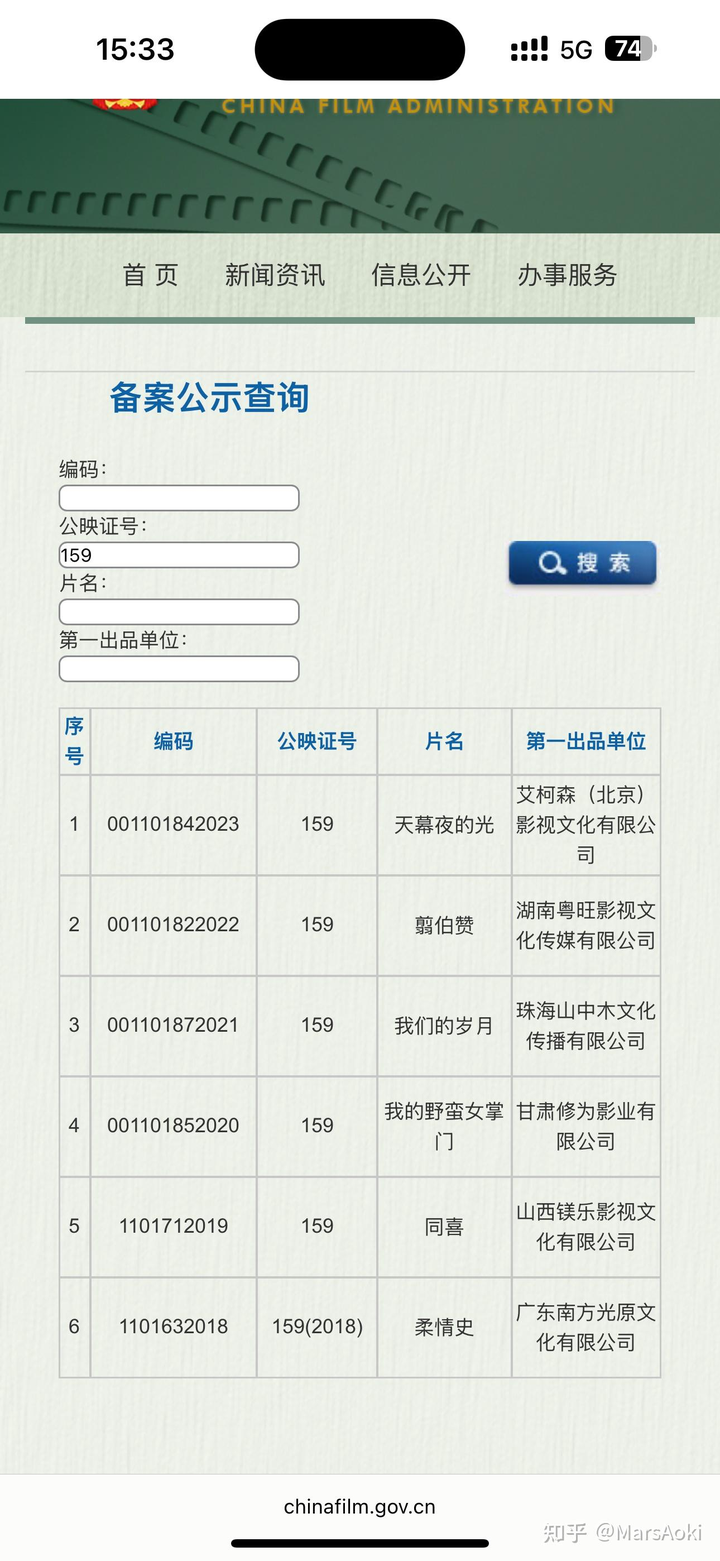 15:33
5G 74

CHINA FILM ADMINISTRATION

首 页 新闻资讯 信息公开 办事服务

备案公示查询

编码:

公映证号:
159

片名:

第一出品单位:

搜 索

| 序号 | 编码 | 公映证号 | 片名 | 第一出品单位 |
|---|---|---|---|---|
| 1 | 001101842023 | 159 | 天幕夜的光 | 艾柯森(北京)影视文化有限公司 |
| 2 | 001101822022 | 159 | 翦伯赞 | 湖南粤旺影视文化传媒有限公司 |
| 3 | 001101872021 | 159 | 我们的岁月 | 珠海山中木文化传播有限公司 |
| 4 | 001101852020 | 159 | 我的野蛮女掌门 | 甘肃修为影业有限公司 |
| 5 | 1101712019 | 159 | 同喜 | 山西镁乐影视文化有限公司 |
| 6 | 1101632018 | 159(2018) | 柔情史 | 广东南方光原文化有限公司 |

chinafilm.gov.cn

知乎 @MarsAoki